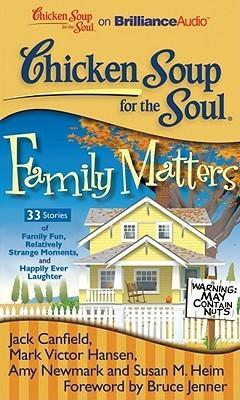 Chicken Soup for the Soul on BrillianceAudio™

Chicken Soup for the Soul.

Family Matters

33 Stories of Family Fun, Relatively Strange Moments, and Happily Ever Laughter

WARNING: MAY CONTAIN NUTS

Jack Canfield, Mark Victor Hansen, Amy Newmark and Susan M. Heim
Foreword by Bruce Jenner